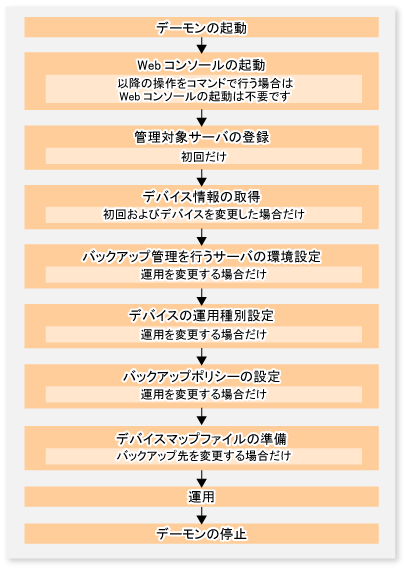 デーモンの起動

Webコンソールの起動

以降の操作をコマンドで行う場合は
Webコンソールの起動は不要です

管理対象サーバの登録

初回だけ

デバイス情報の取得

初回およびデバイスを変更した場合だけ

バックアップ管理を行うサーバの環境設定

運用を変更する場合だけ

デバイスの運用種別設定

運用を変更する場合だけ

バックアップポリシーの設定

運用を変更する場合だけ

デバイスマップファイルの準備

バックアップ先を変更する場合だけ

運用

デーモンの停止